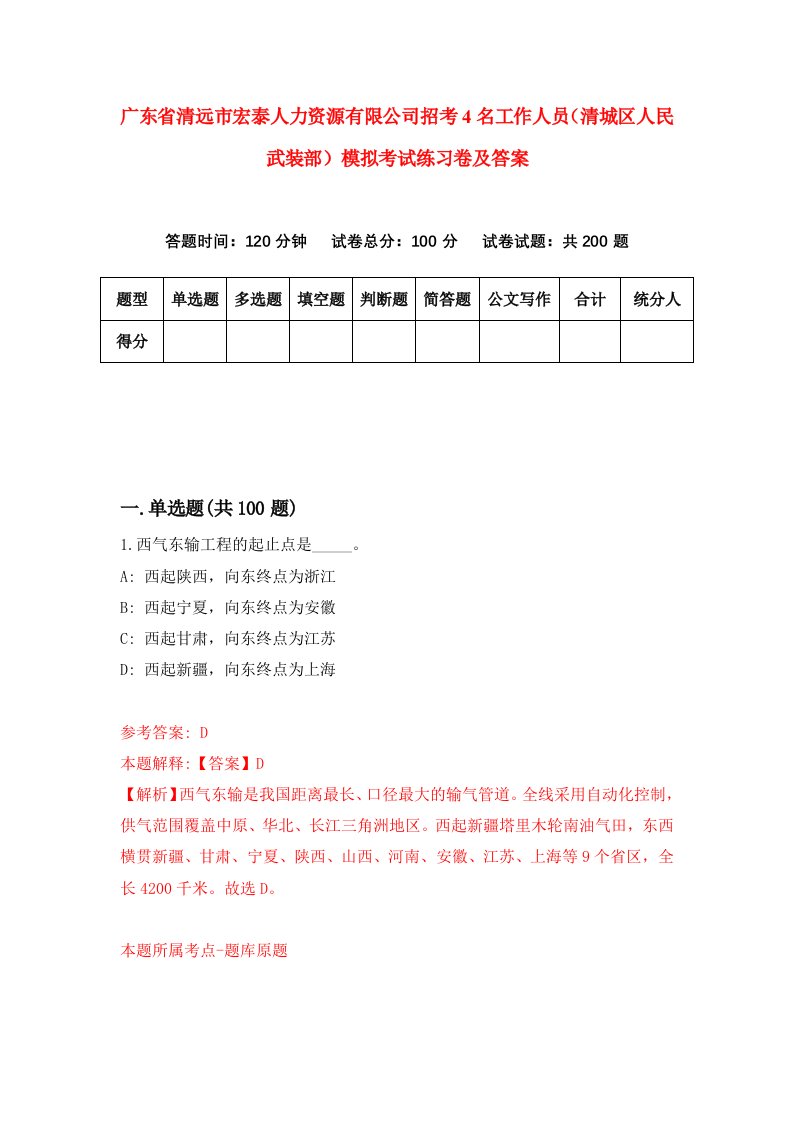 广东省清远市宏泰人力资源有限公司招考4名工作人员（清城区人民武装部）模拟考试练习卷及答案

答题时间：120分钟　试卷总分：100分　试卷试题：共200题

| 题型 | 单选题 | 多选题 | 填空题 | 判断题 | 简答题 | 公文写作 | 合计 | 统分人 |
|---|---|---|---|---|---|---|---|---|
| 得分 | | | | | | | | |

一.单选题(共100题)

1.西气东输工程的起止点是_____。
A: 西起陕西，向东终点为浙江
B: 西起宁夏，向东终点为安徽
C: 西起甘肃，向东终点为江苏
D: 西起新疆，向东终点为上海

参考答案: D
本题解释:【答案】D
【解析】西气东输是我国距离最长、口径最大的输气管道。全线采用自动化控制，供气范围覆盖中原、华北、长江三角洲地区。西起新疆塔里木轮南油气田，东西横贯新疆、甘肃、宁夏、陕西、山西、河南、安徽、江苏、上海等9个省区，全长4200千米。故选D。

本题所属考点-题库原题